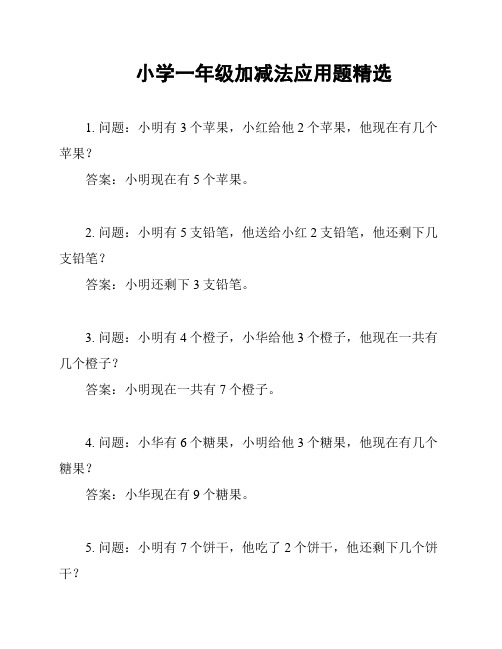 小学一年级加减法应用题精选

1. 问题：小明有 3 个苹果，小红给他 2 个苹果，他现在有几个苹果？

答案：小明现在有 5 个苹果。

2. 问题：小明有 5 支铅笔，他送给小红 2 支铅笔，他还剩下几支铅笔？

答案：小明还剩下 3 支铅笔。

3. 问题：小明有 4 个橙子，小华给他 3 个橙子，他现在一共有几个橙子？

答案：小明现在一共有 7 个橙子。

4. 问题：小华有 6 个糖果，小明给他 3 个糖果，他现在有几个糖果？

答案：小华现在有 9 个糖果。

5. 问题：小明有 7 个饼干，他吃了 2 个饼干，他还剩下几个饼干？